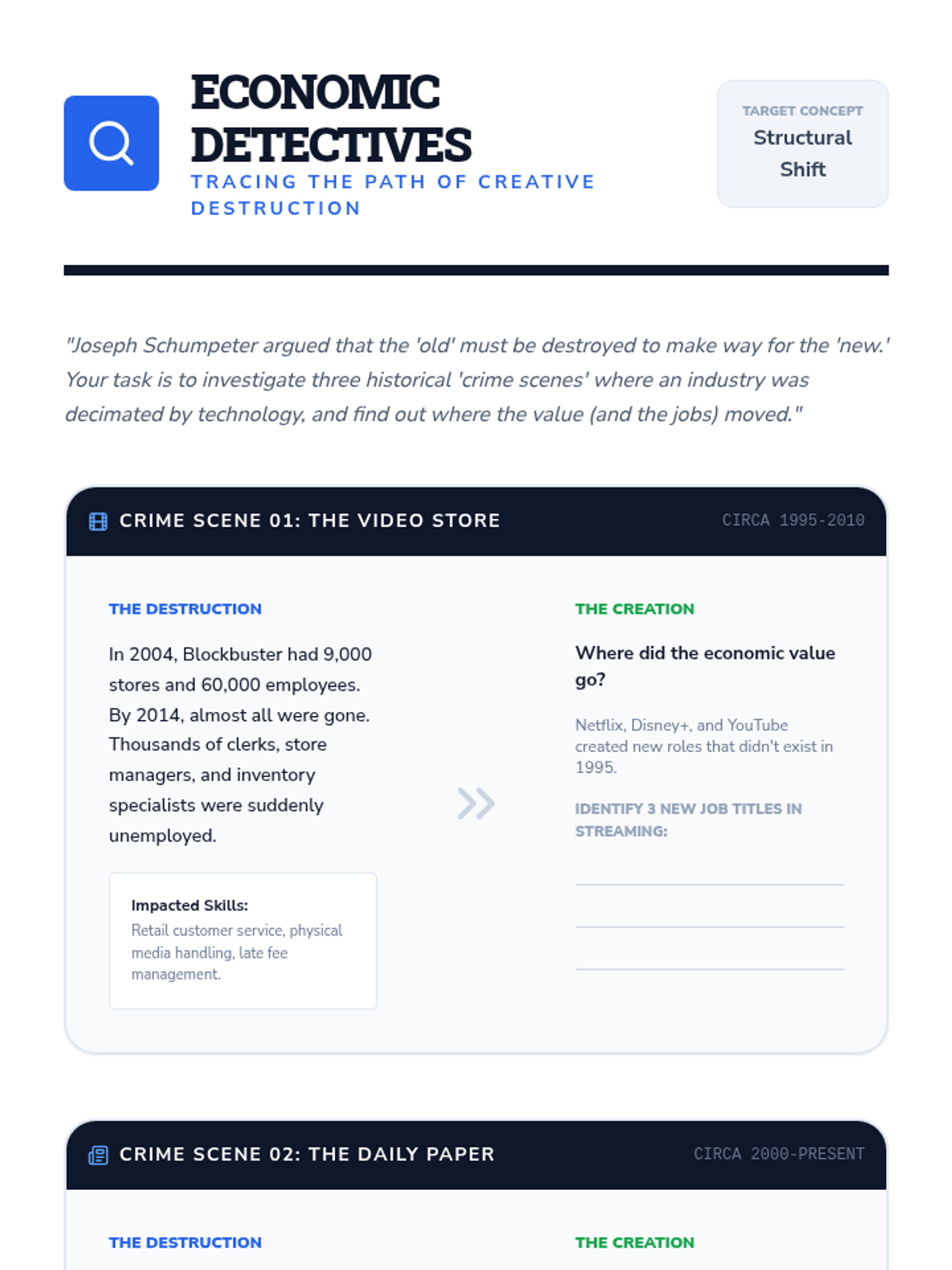 ECONOMIC DETECTIVES
TRACING THE PATH OF CREATIVE DESTRUCTION

TARGET CONCEPT
Structural Shift

"Joseph Schumpeter argued that the 'old' must be destroyed to make way for the 'new.' Your task is to investigate three historical 'crime scenes' where an industry was decimated by technology, and find out where the value (and the jobs) moved."

CRIME SCENE 01: THE VIDEO STORE
CIRCA 1995-2010

THE DESTRUCTION

In 2004, Blockbuster had 9,000 stores and 60,000 employees. By 2014, almost all were gone. Thousands of clerks, store managers, and inventory specialists were suddenly unemployed.

Impacted Skills:
Retail customer service, physical media handling, late fee management.

THE CREATION

Where did the economic value go?

Netflix, Disney+, and YouTube created new roles that didn't exist in 1995.

IDENTIFY 3 NEW JOB TITLES IN STREAMING:

CRIME SCENE 02: THE DAILY PAPER
CIRCA 2000-PRESENT

THE DESTRUCTION

THE CREATION